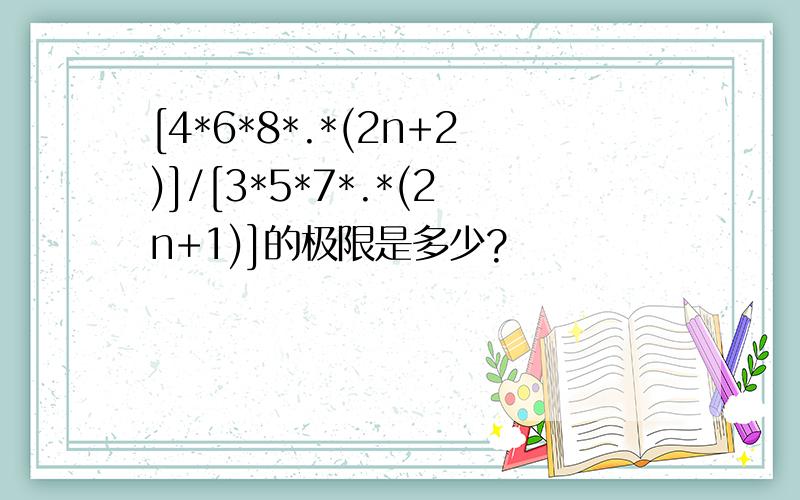 [4*6*8*.*(2n+2)]/[3*5*7*.*(2n+1)]的极限是多少?